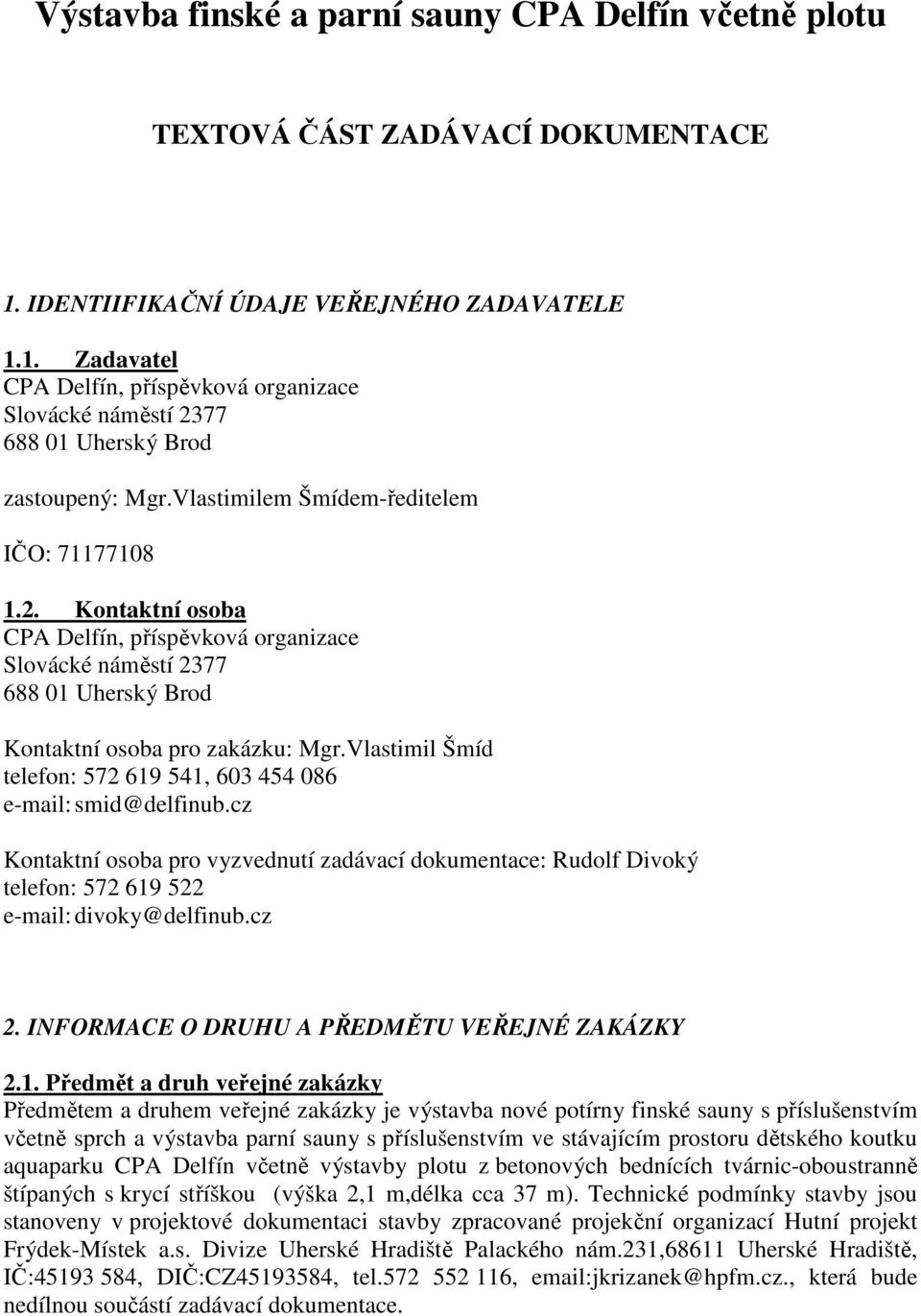 Výstavba finské a parní sauny CPA Delfín včetně plotu

TEXTOVÁ ČÁST ZADÁVACÍ DOKUMENTACE

1. IDENTIIFIKAČNÍ ÚDAJE VEŘEJNÉHO ZADAVATELE

1.1. Zadavatel
CPA Delfín, příspěvková organizace
Slovácké náměstí 2377
688 01 Uherský Brod

zastoupený: Mgr.Vlastimilem Šmídem-ředitelem

IČO: 71177108

1.2. Kontaktní osoba
CPA Delfín, příspěvková organizace
Slovácké náměstí 2377
688 01 Uherský Brod

Kontaktní osoba pro zakázku: Mgr.Vlastimil Šmíd
telefon: 572 619 541, 603 454 086
e-mail: smid@delfinub.cz

Kontaktní osoba pro vyzvednutí zadávací dokumentace: Rudolf Divoký
telefon: 572 619 522
e-mail: divoky@delfinub.cz

2. INFORMACE O DRUHU A PŘEDMĚTU VEŘEJNÉ ZAKÁZKY

2.1. Předmět a druh veřejné zakázky
Předmětem a druhem veřejné zakázky je výstavba nové potírny finské sauny s příslušenstvím včetně sprch a výstavba parní sauny s příslušenstvím ve stávajícím prostoru dětského koutku aquaparku CPA Delfín včetně výstavby plotu z betonových bednících tvárnic-oboustranně štípaných s krycí stříškou (výška 2,1 m,délka cca 37 m). Technické podmínky stavby jsou stanoveny v projektové dokumentaci stavby zpracované projekční organizací Hutní projekt Frýdek-Místek a.s. Divize Uherské Hradiště Palackého nám.231,68611 Uherské Hradiště, IČ:45193 584, DIČ:CZ45193584, tel.572 552 116, email:jkrizanek@hpfm.cz., která bude nedílnou součástí zadávací dokumentace.